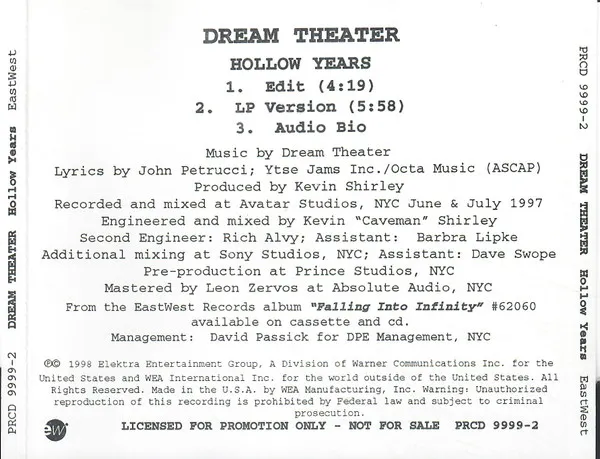 PRCD 9999-2 DREAM THEATER Hollow Years EastWest

DREAM THEATER
HOLLOW YEARS
1. Edit (4:19)
2. LP Version (5:58)
3. Audio Bio

Music by Dream Theater
Lyrics by John Petrucci; Ytse Jams Inc./Octa Music (ASCAP)
Produced by Kevin Shirley
Recorded and mixed at Avatar Studios, NYC June & July 1997
Engineered and mixed by Kevin "Caveman" Shirley
Second Engineer: Rich Alvy; Assistant: Barbra Lipke
Additional mixing at Sony Studios, NYC; Assistant: Dave Swope
Pre-production at Prince Studios, NYC
Mastered by Leon Zervos at Absolute Audio, NYC
From the EastWest Records album "Falling Into Infinity" #62060 available on cassette and cd.
Management: David Passick for DPE Management, NYC

℗© 1998 Elektra Entertainment Group, A Division of Warner Communications Inc. for the United States and WEA International Inc. for the world outside of the United States. All Rights Reserved. Made in the U.S.A. by WEA Manufacturing, Inc. Warning: Unauthorized reproduction of this recording is prohibited by Federal law and subject to criminal prosecution.

ew

LICENSED FOR PROMOTION ONLY - NOT FOR SALE PRCD 9999-2

PRCD 9999-2 DREAM THEATER Hollow Years EastWest